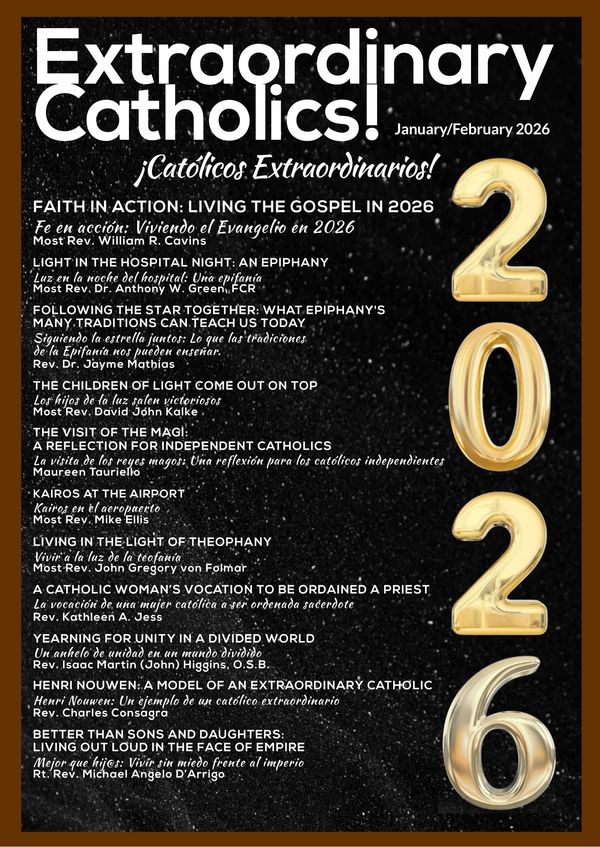 Extraordinary Catholics!
January/February 2026

¡Católicos Extraordinarios!

FAITH IN ACTION: LIVING THE GOSPEL IN 2026
Fe en acción: Viviendo el Evangelio en 2026
Most Rev. William R. Cavins

LIGHT IN THE HOSPITAL NIGHT: AN EPIPHANY
Luz en la noche del hospital: Una epifanía
Most Rev. Dr. Anthony W. Green, FCR

FOLLOWING THE STAR TOGETHER: WHAT EPIPHANY'S MANY TRADITIONS CAN TEACH US TODAY
Siguiendo la estrella juntos: Lo que las tradiciones de la Epifanía nos pueden enseñar.
Rev. Dr. Jayme Mathias

THE CHILDREN OF LIGHT COME OUT ON TOP
Los hijos de la luz salen victoriosos
Most Rev. David John Kalke

THE VISIT OF THE MAGI: A REFLECTION FOR INDEPENDENT CATHOLICS
La visita de los reyes magos: Una reflexión para los católicos independientes
Maureen Tauriello

KAIROS AT THE AIRPORT
Kairos en el aeropuerto
Most Rev. Mike Ellis

LIVING IN THE LIGHT OF THEOPHANY
Vivir a la luz de la teofanía
Most Rev. John Gregory von Folmar

A CATHOLIC WOMAN'S VOCATION TO BE ORDAINED A PRIEST
La vocación de una mujer católica a ser ordenada sacerdote
Rev. Kathleen A. Jess

YEARNING FOR UNITY IN A DIVIDED WORLD
Un anhelo de unidad en un mundo dividido
Rev. Isaac Martin (John) Higgins, O.S.B.

HENRI NOUWEN: A MODEL OF AN EXTRAORDINARY CATHOLIC
Henri Nouwen: Un ejemplo de un católico extraordinario
Rev. Charles Consagra

BETTER THAN SONS AND DAUGHTERS: LIVING OUT LOUD IN THE FACE OF EMPIRE
Mejor que hij@s: Vivir sin miedo frente al imperio
Rt. Rev. Michael Angelo D'Arrigo

2026